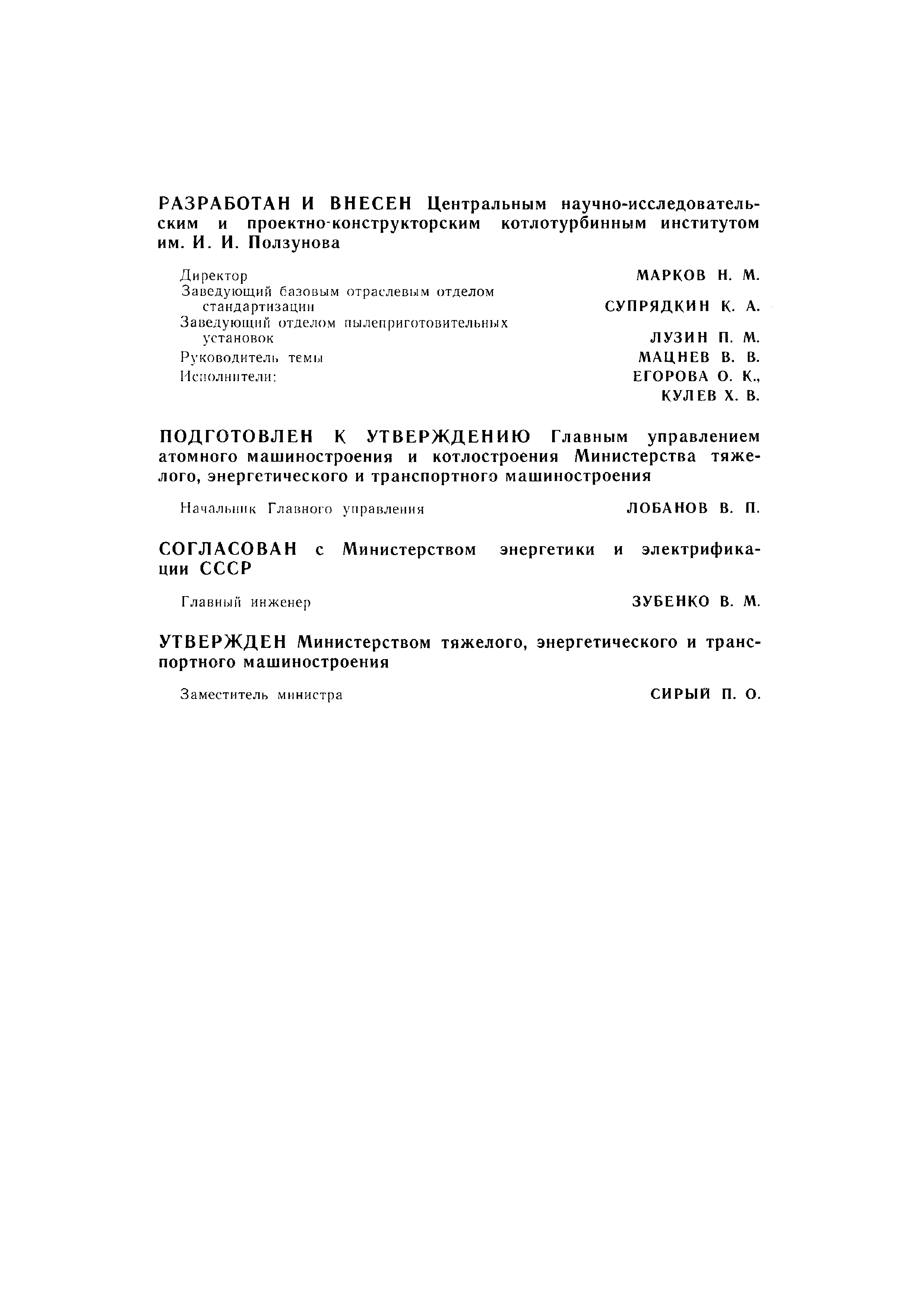 РАЗРАБОТАН И ВНЕСЕН Центральным научно-исследовательским и проектно-конструкторским котлотурбинным институтом им. И. И. Ползунова

Директор МАРКОВ Н. М.
Заведующий базовым отраслевым отделом стандартизации СУПРЯДКИН К. А.
Заведующий отделом пылеприготовительных установок ЛУЗИН П. М.
Руководитель темы МАЦНЕВ В. В.
Исполнители: ЕГОРОВА О. К., КУЛЕВ Х. В.

ПОДГОТОВЛЕН К УТВЕРЖДЕНИЮ Главным управлением атомного машиностроения и котлостроения Министерства тяжелого, энергетического и транспортного машиностроения

Начальник Главного управления ЛОБАНОВ В. П.

СОГЛАСОВАН с Министерством энергетики и электрификации СССР

Главный инженер ЗУБЕНКО В. М.

УТВЕРЖДЕН Министерством тяжелого, энергетического и транспортного машиностроения

Заместитель министра СИРЫЙ П. О.